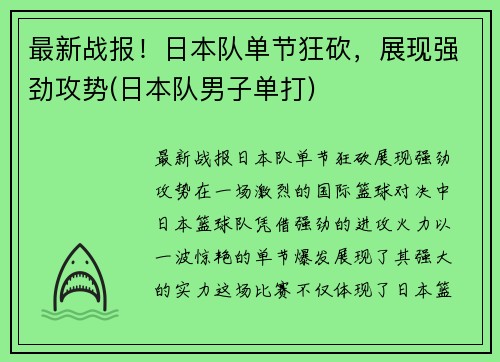 最新战报！日本队单节狂砍，展现强劲攻势(日本队男子单打)

最新战报日本队单节狂砍展现强劲攻势在一场激烈的国际篮球对决中日本篮球队凭借强劲的进攻火力以一波惊艳的单节爆发展现了其强大的实力这场比赛不仅体现了日本篮